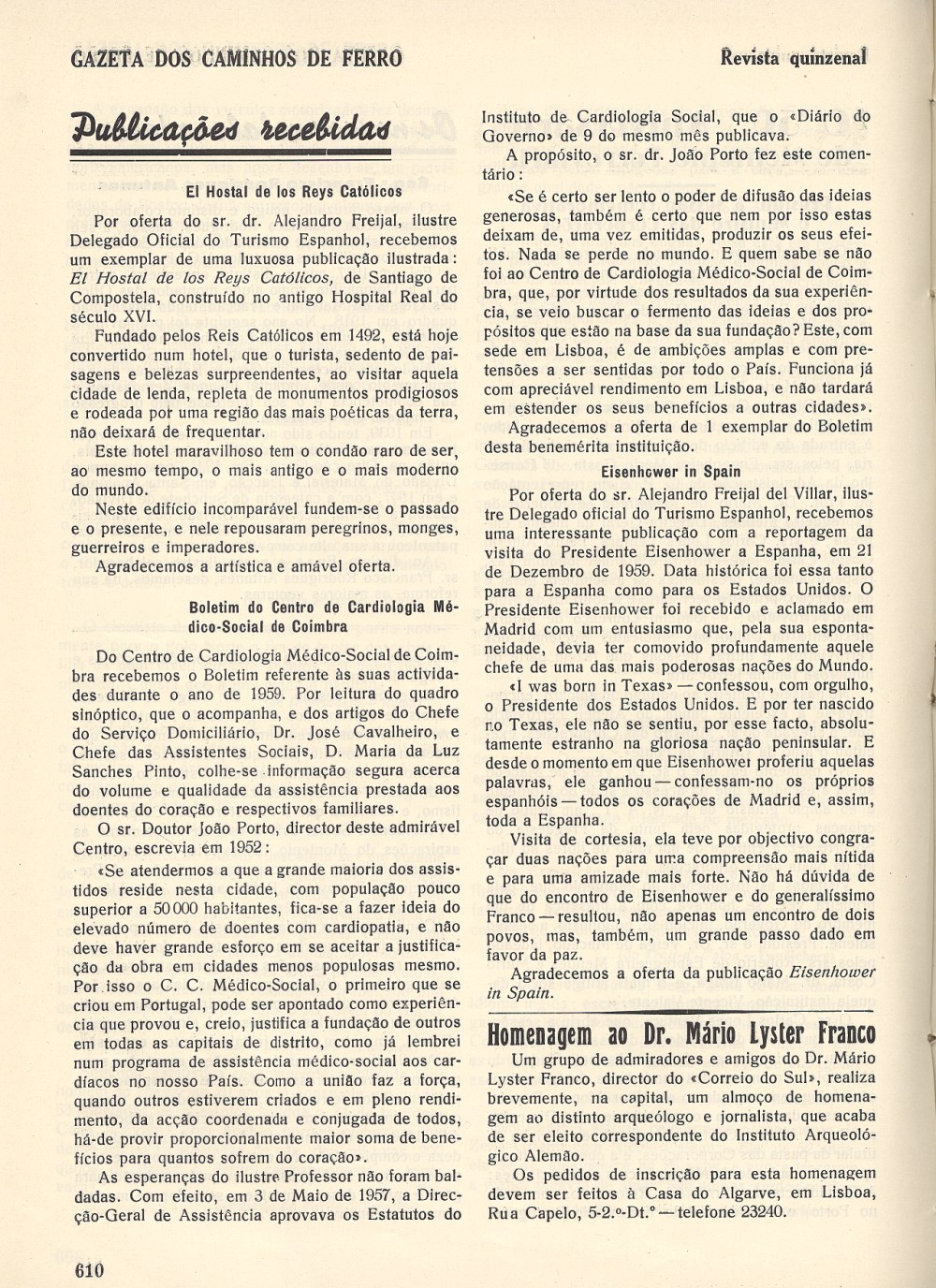 GAZETA DOS CAMINHOS DE FERRO

Revista quinzenal

Publicações recebidas

El Hostal de los Reys Católicos

Por oferta do sr. dr. Alejandro Freijal, ilustre Delegado Oficial do Turismo Espanhol, recebemos um exemplar de uma luxuosa publicação ilustrada: El Hostal de los Reys Católicos, de Santiago de Compostela, construído no antigo Hospital Real do século XVI.

Fundado pelos Reis Católicos em 1492, está hoje convertido num hotel, que o turista, sedento de paisagens e belezas surpreendentes, ao visitar aquela cidade de lenda, repleta de monumentos prodigiosos e rodeada por uma região das mais poéticas da terra, não deixará de frequentar.

Este hotel maravilhoso tem o condão raro de ser, ao mesmo tempo, o mais antigo e o mais moderno do mundo.

Neste edifício incomparável fundem-se o passado e o presente, e nele repousaram peregrinos, monges, guerreiros e imperadores.

Agradecemos a artística e amável oferta.

Boletim do Centro de Cardiologia Médico-Social de Coimbra

Do Centro de Cardiologia Médico-Social de Coimbra recebemos o Boletim referente às suas actividades durante o ano de 1959. Por leitura do quadro sinóptico, que o acompanha, e dos artigos do Chefe do Serviço Domiciliário, Dr. José Cavalheiro, e Chefe das Assistentes Sociais, D. Maria da Luz Sanches Pinto, colhe-se informação segura acerca do volume e qualidade da assistência prestada aos doentes do coração e respectivos familiares.

O sr. Doutor João Porto, director deste admirável Centro, escrevia em 1952:

«Se atendermos a que a grande maioria dos assistidos reside nesta cidade, com população pouco superior a 50 000 habitantes, fica-se a fazer ideia do elevado número de doentes com cardiopatia, e não deve haver grande esforço em se aceitar a justificação da obra em cidades menos populosas mesmo. Por isso o C. C. Médico-Social, o primeiro que se criou em Portugal, pode ser apontado como experiência que provou e, creio, justifica a fundação de outros em todas as capitais de distrito, como já lembrei num programa de assistência médico-social aos cardíacos no nosso País. Como a união faz a força, quando outros estiverem criados e em pleno rendimento, da acção coordenada e conjugada de todos, há-de provir proporcionalmente maior soma de benefícios para quantos sofrem do coração».

As esperanças do ilustre Professor não foram baldadas. Com efeito, em 3 de Maio de 1957, a Direcção-Geral de Assistência aprovava os Estatutos do Instituto de Cardiologia Social, que o «Diário do Governo» de 9 do mesmo mês publicava.

A propósito, o sr. dr. João Porto fez este comentário:

«Se é certo ser lento o poder de difusão das ideias generosas, também é certo que nem por isso estas deixam de, uma vez emitidas, produzir os seus efeitos. Nada se perde no mundo. E quem sabe se não foi ao Centro de Cardiologia Médico-Social de Coimbra, que, por virtude dos resultados da sua experiência, se veio buscar o fermento das ideias e dos propósitos que estão na base da sua fundação? Este, com sede em Lisboa, é de ambições amplas e com pretensões a ser sentidas por todo o País. Funciona já com apreciável rendimento em Lisboa, e não tardará em estender os seus benefícios a outras cidades».

Agradecemos a oferta de 1 exemplar do Boletim desta benemérita instituição.

Eisenhower in Spain

Por oferta do sr. Alejandro Freijal del Villar, ilustre Delegado oficial do Turismo Espanhol, recebemos uma interessante publicação com a reportagem da visita do Presidente Eisenhower a Espanha, em 21 de Dezembro de 1959. Data histórica foi essa tanto para a Espanha como para os Estados Unidos. O Presidente Eisenhower foi recebido e aclamado em Madrid com um entusiasmo que, pela sua espontaneidade, devia ter comovido profundamente aquele chefe de uma das mais poderosas nações do Mundo.

«I was born in Texas» — confessou, com orgulho, o Presidente dos Estados Unidos. E por ter nascido no Texas, ele não se sentiu, por esse facto, absolutamente estranho na gloriosa nação peninsular. E desde o momento em que Eisenhower proferiu aquelas palavras, ele ganhou — confessam-no os próprios espanhóis — todos os corações de Madrid e, assim, toda a Espanha.

Visita de cortesia, ela teve por objectivo congraçar duas nações para uma compreensão mais nítida e para uma amizade mais forte. Não há dúvida de que do encontro de Eisenhower e do generalíssimo Franco — resultou, não apenas um encontro de dois povos, mas, também, um grande passo dado em favor da paz.

Agradecemos a oferta da publicação Eisenhower in Spain.

Homenagem ao Dr. Mário Lyster Franco

Um grupo de admiradores e amigos do Dr. Mário Lyster Franco, director do «Correio do Sul», realiza brevemente, na capital, um almoço de homenagem ao distinto arqueólogo e jornalista, que acaba de ser eleito correspondente do Instituto Arqueológico Alemão.

Os pedidos de inscrição para esta homenagem devem ser feitos à Casa do Algarve, em Lisboa, Rua Capelo, 5-2.º-Dt.º — telefone 23240.

610